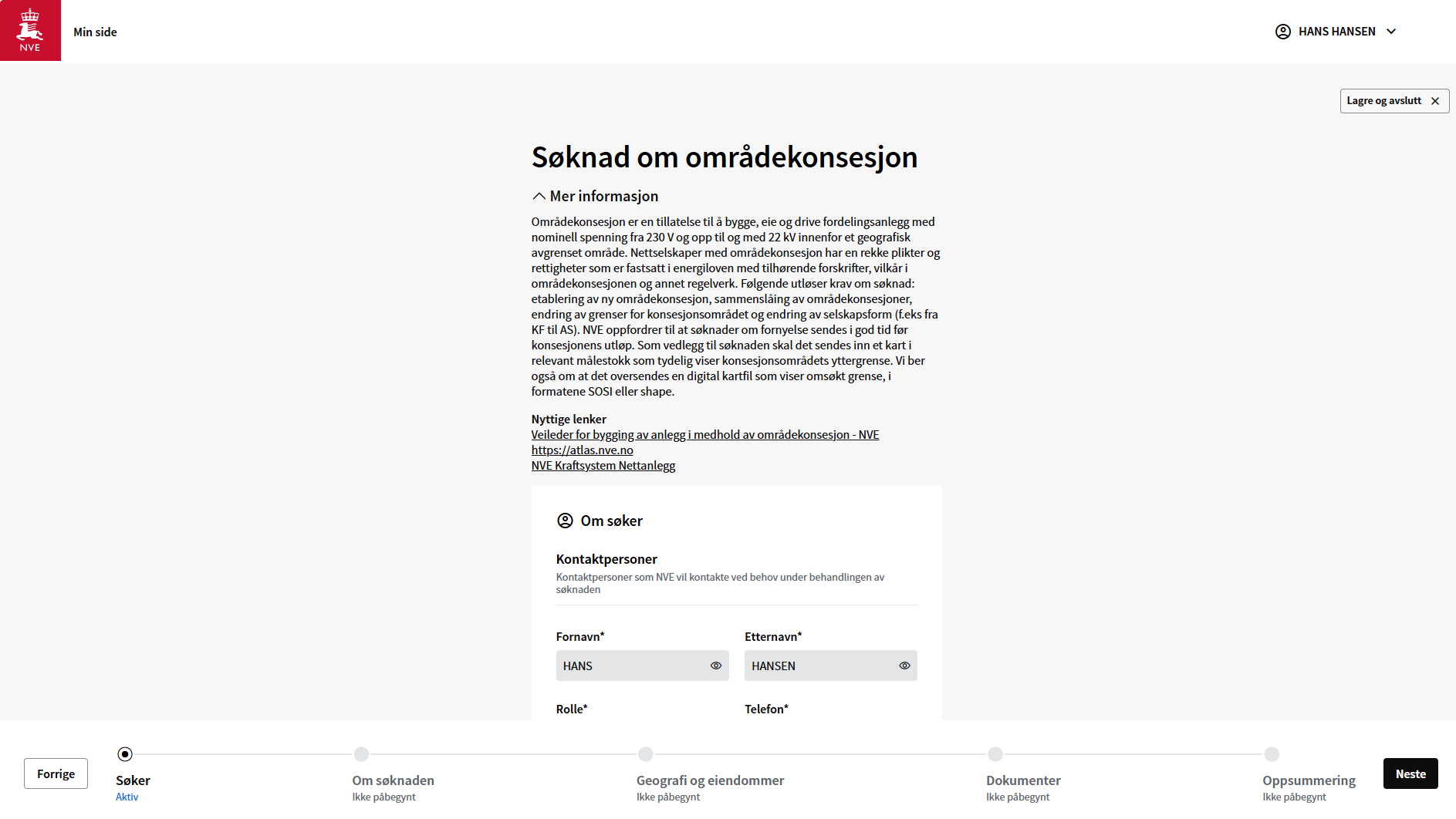 NVE

Min side

HANS HANSEN

Lagre og avslutt

Søknad om områdekonsesjon

Mer informasjon

Områdekonsesjon er en tillatelse til å bygge, eie og drive fordelingsanlegg med nominell spenning fra 230 V og opp til og med 22 kV innenfor et geografisk avgrenset område. Nettselskaper med områdekonsesjon har en rekke plikter og rettigheter som er fastsatt i energiloven med tilhørende forskrifter, vilkår i områdekonsesjonen og annet regelverk. Følgende utløser krav om søknad: etablering av ny områdekonsesjon, sammenslåing av områdekonsesjoner, endring av grenser for konsesjonsområdet og endring av selskapsform (f.eks fra KF til AS). NVE oppfordrer til at søknader om fornyelse sendes i god tid før konsesjonens utløp. Som vedlegg til søknaden skal det sendes inn et kart i relevant målestokk som tydelig viser konsesjonsområdets yttergrense. Vi ber også om at det oversendes en digital kartfil som viser omsøkt grense, i formatene SOSI eller shape.

Nyttige lenker
Veileder for bygging av anlegg i medhold av områdekonsesjon - NVE
https://atlas.nve.no
NVE Kraftsystem Nettanlegg

Om søker

Kontaktpersoner
Kontaktpersoner som NVE vil kontakte ved behov under behandlingen av søknaden

Fornavn*
HANS

Etternavn*
HANSEN

Rolle*

Telefon*

Forrige

Søker
Aktiv

Om søknaden
Ikke påbegynt

Geografi og eiendommer
Ikke påbegynt

Dokumenter
Ikke påbegynt

Oppsummering
Ikke påbegynt

Neste